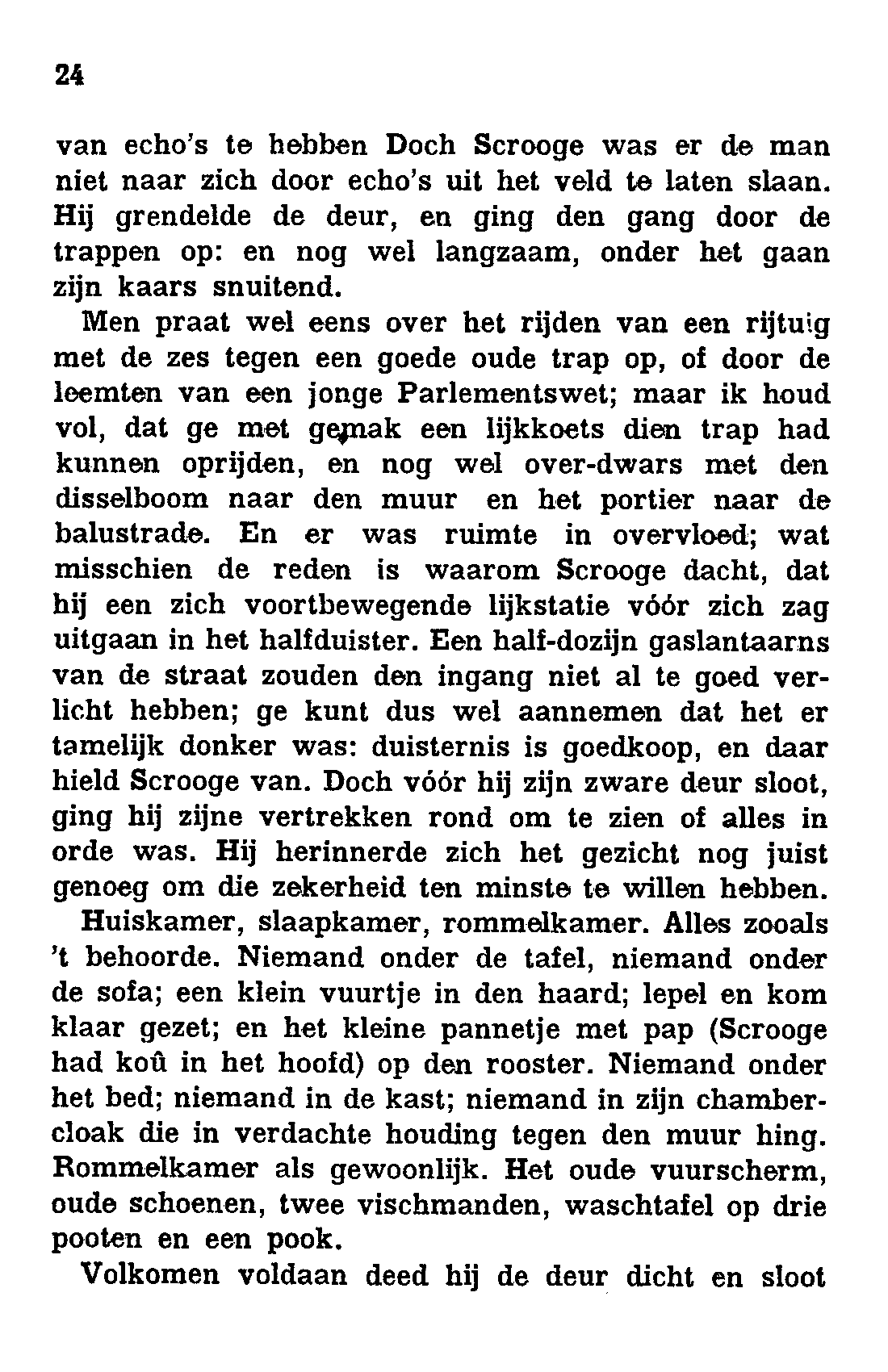 24

van echo's te hebben Doch Scrooge was er de man niet naar zich door echo's uit het veld te laten slaan. Hij grendelde de deur, en ging den gang door de trappen op: en nog wel langzaam, onder het gaan zijn kaars snuitend.

Men praat wel eens over het rijden van een rijtuig met de zes tegen een goede oude trap op, of door de leemten van een jonge Parlementswet; maar ik houd vol, dat ge met gemak een lijkkoets dien trap had kunnen oprijden, en nog wel over-dwars met den disselboom naar den muur en het portier naar de balustrade. En er was ruimte in overvloed; wat misschien de reden is waarom Scrooge dacht, dat hij een zich voortbewegende lijkstatie vóór zich zag uitgaan in het halfduister. Een half-dozijn gaslantaarns van de straat zouden den ingang niet al te goed verlicht hebben; ge kunt dus wel aannemen dat het er tamelijk donker was: duisternis is goedkoop, en daar hield Scrooge van. Doch vóór hij zijn zware deur sloot, ging hij zijne vertrekken rond om te zien of alles in orde was. Hij herinnerde zich het gezicht nog juist genoeg om die zekerheid ten minste te willen hebben.

Huiskamer, slaapkamer, rommelkamer. Alles zooals 't behoorde. Niemand onder de tafel, niemand onder de sofa; een klein vuurtje in den haard; lepel en kom klaar gezet; en het kleine pannetje met pap (Scrooge had koû in het hoofd) op den rooster. Niemand onder het bed; niemand in de kast; niemand in zijn chambercloak die in verdachte houding tegen den muur hing. Rommelkamer als gewoonlijk. Het oude vuurscherm, oude schoenen, twee vischmanden, waschtafel op drie pooten en een pook.

Volkomen voldaan deed hij de deur dicht en sloot